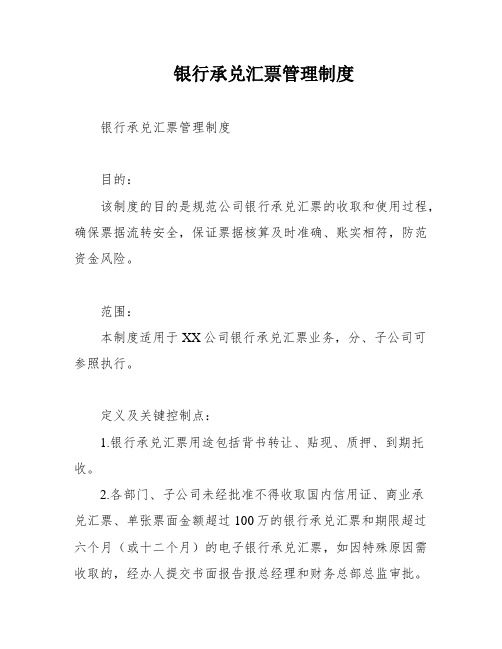 银行承兑汇票管理制度

银行承兑汇票管理制度

目的：

该制度的目的是规范公司银行承兑汇票的收取和使用过程，确保票据流转安全，保证票据核算及时准确、账实相符，防范资金风险。

范围：

本制度适用于XX公司银行承兑汇票业务，分、子公司可参照执行。

定义及关键控制点：

1.银行承兑汇票用途包括背书转让、贴现、质押、到期托收。

2.各部门、子公司未经批准不得收取国内信用证、商业承兑汇票、单张票面金额超过100万的银行承兑汇票和期限超过六个月（或十二个月）的电子银行承兑汇票，如因特殊原因需收取的，经办人提交书面报告报总经理和财务总部总监审批。